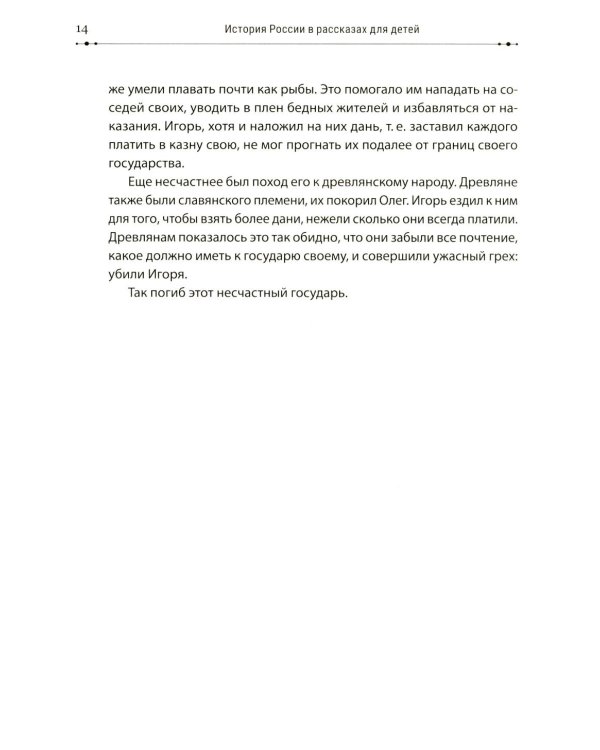 14 История России в рассказах для детей

же умели плавать почти как рыбы. Это помогало им нападать на соседей своих, уводить в плен бедных жителей и избавляться от наказания. Игорь, хотя и наложил на них дань, т. е. заставил каждого платить в казну свою, не мог прогнать их подалее от границ своего государства.

Еще несчастнее был поход его к древлянскому народу. Древляне также были славянского племени, их покорил Олег. Игорь ездил к ним для того, чтобы взять более дани, нежели сколько они всегда платили. Древлянам показалось это так обидно, что они забыли все почтение, какое должно иметь к государю своему, и совершили ужасный грех: убили Игоря.

Так погиб этот несчастный государь.